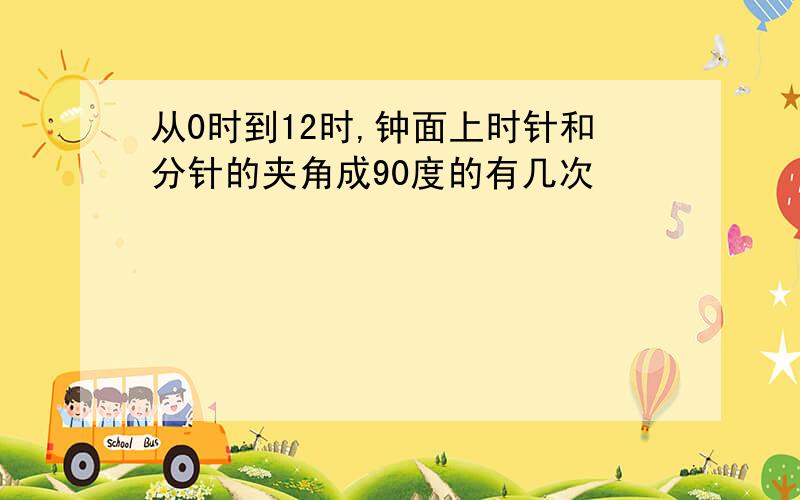 从0时到12时,钟面上时针和分针的夹角成90度的有几次

5

9

School Bus